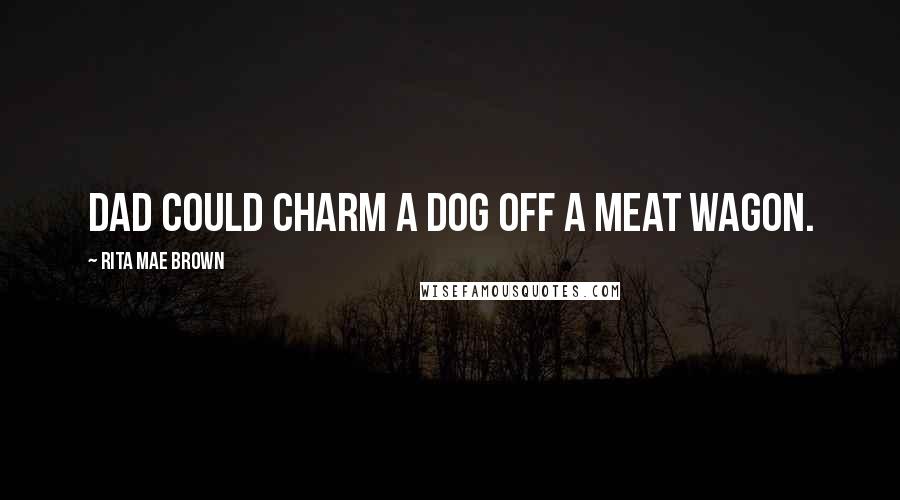 DAD COULD CHARM A DOG OFF A MEAT WAGON.

~ RITA MAE BROWN

WISEFAMOUSQUOTES.COM